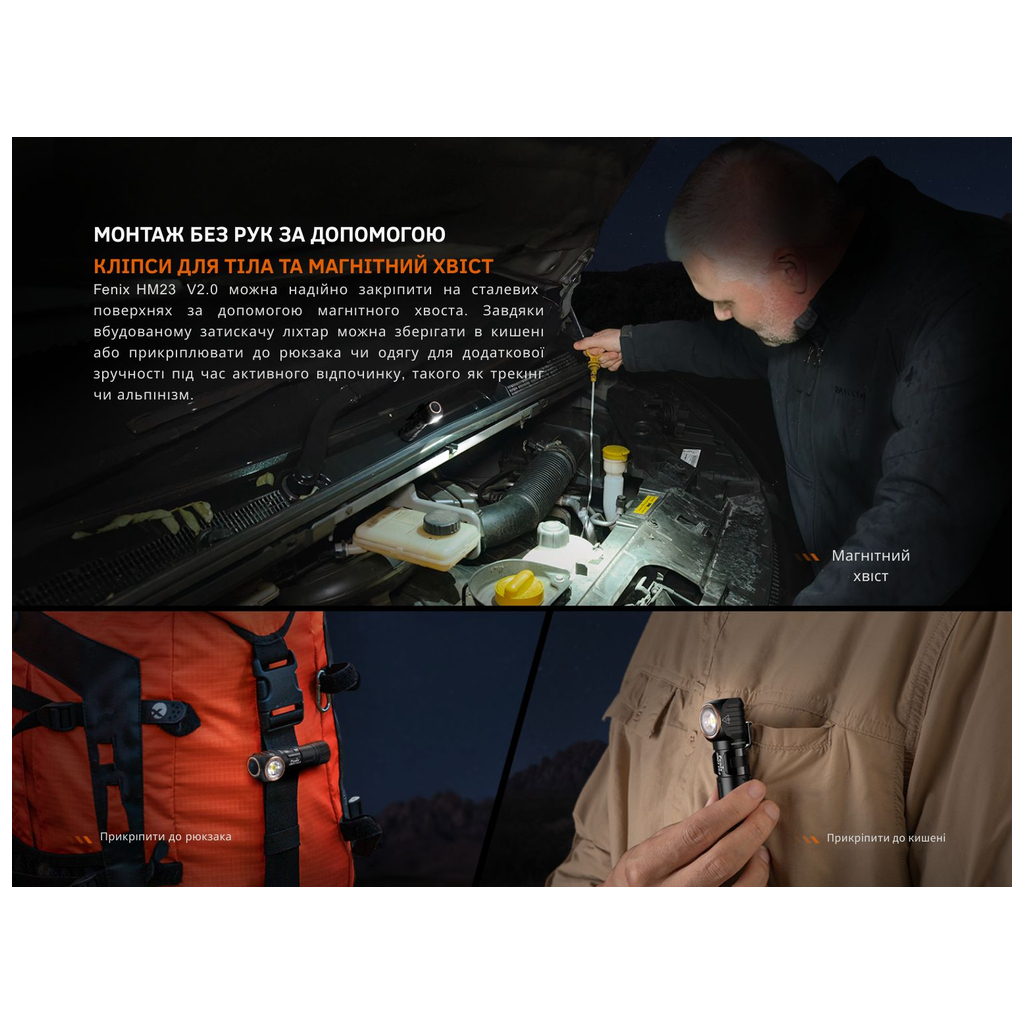 МОНТАЖ БЕЗ РУК ЗА ДОПОМОГОЮ
КЛІПСИ ДЛЯ ТІЛА ТА МАГНІТНИЙ ХВІСТ

Fenix HM23 V2.0 можна надійно закріпити на сталевих поверхнях за допомогою магнітного хвоста. Завдяки вбудованому затискачу ліхтар можна зберігати в кишені або прикріплювати до рюкзака чи одягу для додаткової зручності під час активного відпочинку, такого як трекінг чи альпінізм.

Магнітний хвіст

Прикріпити до рюкзака

Прикріпити до кишені